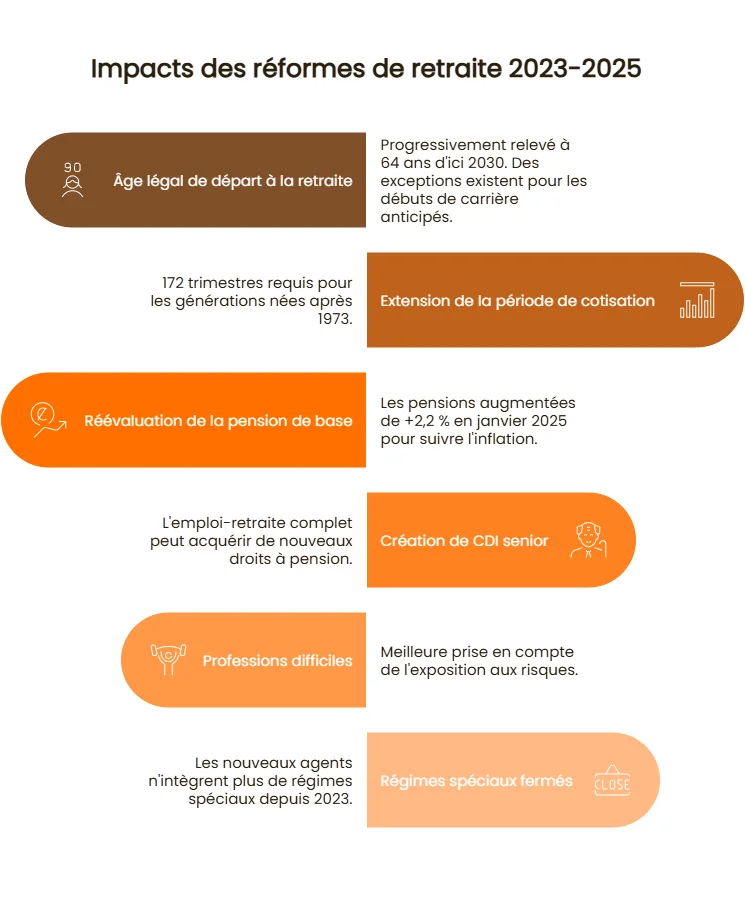 Impacts des réformes de retraite 2023-2025

90

Âge légal de départ à la retraite

Progressivement relevé à 64 ans d'ici 2030. Des exceptions existent pour les débuts de carrière anticipés.

172 trimestres requis pour les générations nées après 1973.

Extension de la période de cotisation

Réévaluation de la pension de base

Les pensions augmentées de +2,2 % en janvier 2025 pour suivre l'inflation.

L'emploi-retraite complet peut acquérir de nouveaux droits à pension.

Création de CDI senior

Professions difficiles

Meilleure prise en compte de l'exposition aux risques.

Les nouveaux agents n'intègrent plus de régimes spéciaux depuis 2023.

Régimes spéciaux fermés

CLOSE